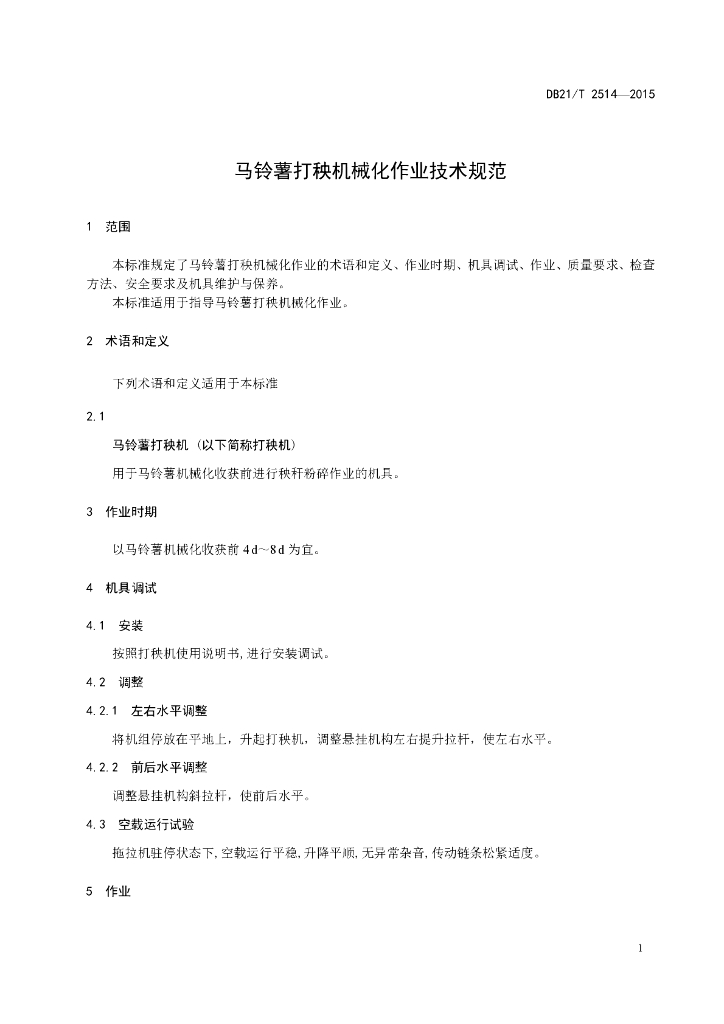 DB21/T 2514—2015

马铃薯打秧机械化作业技术规范

1　范围

本标准规定了马铃薯打秧机械化作业的术语和定义、作业时期、机具调试、作业、质量要求、检查方法、安全要求及机具维护与保养。

本标准适用于指导马铃薯打秧机械化作业。

2　术语和定义

下列术语和定义适用于本标准

2.1

马铃薯打秧机（以下简称打秧机）

用于马铃薯机械化收获前进行秧秆粉碎作业的机具。

3　作业时期

以马铃薯机械化收获前 4 d～8 d 为宜。

4　机具调试

4.1　安装

按照打秧机使用说明书，进行安装调试。

4.2　调整

4.2.1　左右水平调整

将机组停放在平地上，升起打秧机，调整悬挂机构左右提升拉杆，使左右水平。

4.2.2　前后水平调整

调整悬挂机构斜拉杆，使前后水平。

4.3　空载运行试验

拖拉机驻停状态下，空载运行平稳，升降平顺，无异常杂音，传动链条松紧适度。

5　作业

1